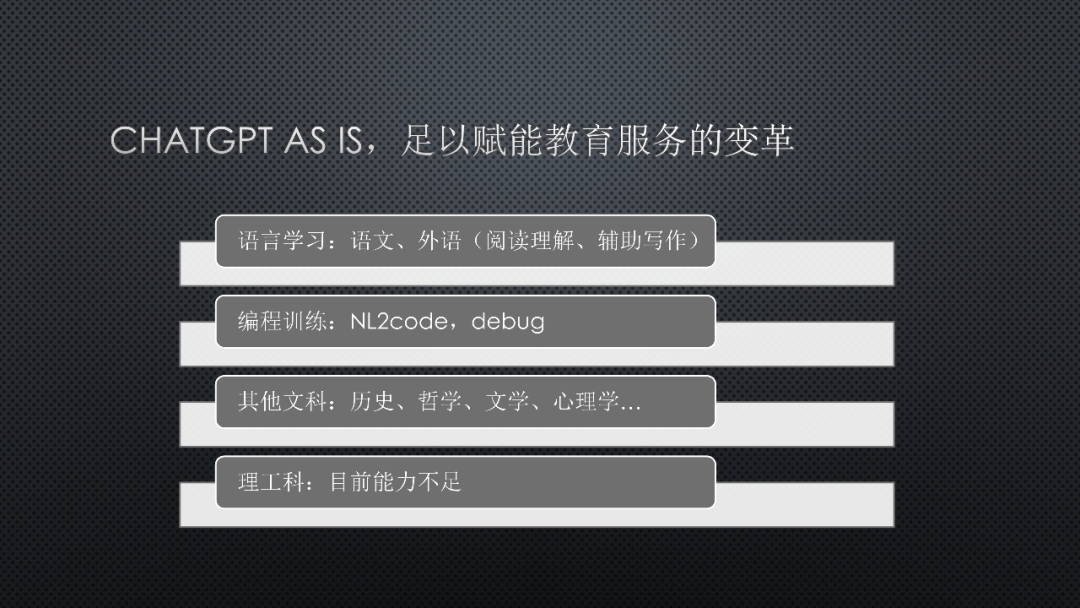 CHATGPT AS IS，足以赋能教育服务的变革

语言学习：语文、外语（阅读理解、辅助写作）

编程训练：NL2code，debug

其他文科：历史、哲学、文学、心理学…

理工科：目前能力不足